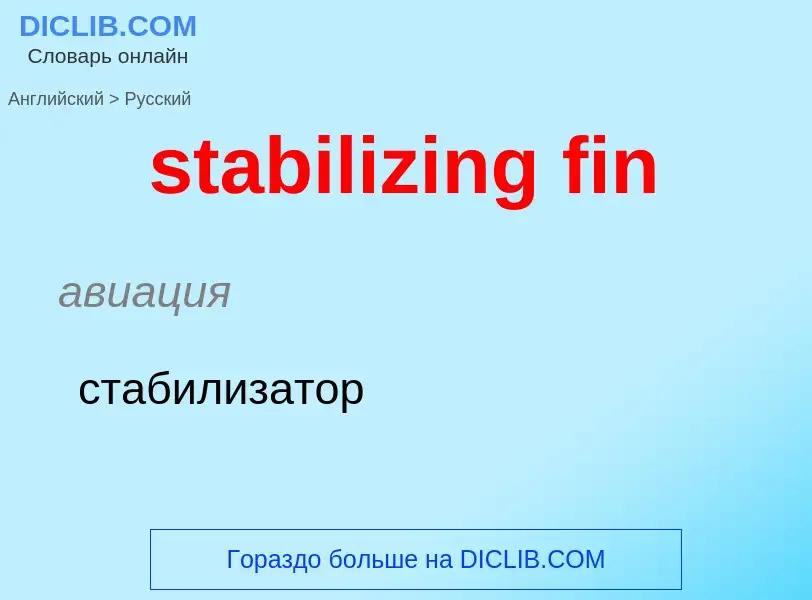 DICLIB.COM
Словарь онлайн

Английский > Русский

stabilizing fin

авиация

стабилизатор

Гораздо больше на DICLIB.COM